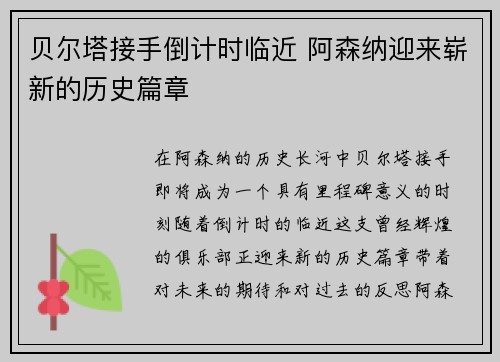 贝尔塔接手倒计时临近 阿森纳迎来崭新的历史篇章

在阿森纳的历史长河中贝尔塔接手即将成为一个具有里程碑意义的时刻随着倒计时的临近这支曾经辉煌的俱乐部正迎来新的历史篇章带着对未来的期待和对过去的反思阿森